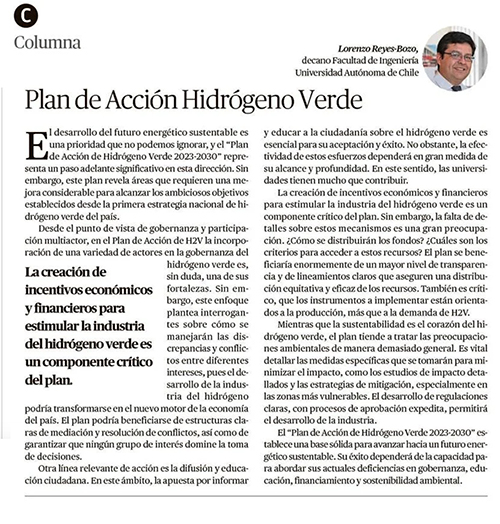 C

Columna

Lorenzo Reyes-Bozo, decano Facultad de Ingeniería Universidad Autónoma de Chile

Plan de Acción Hidrógeno Verde

El desarrollo del futuro energético sustentable es una prioridad que no podemos ignorar, y el "Plan de Acción de Hidrógeno Verde 2023-2030" representa un paso adelante significativo en esta dirección. Sin embargo, este plan revela áreas que requieren una mejora considerable para alcanzar los ambiciosos objetivos establecidos desde la primera estrategia nacional de hidrógeno verde del país.

Desde el punto de vista de gobernanza y participación multiactor, en el Plan de Acción de H2V la incorporación de una variedad de actores en la gobernanza del hidrógeno verde es, sin duda, una de sus fortalezas. Sin embargo, este enfoque plantea interrogantes sobre cómo se manejarán las discrepancias y conflictos entre diferentes intereses, pues el desarrollo de la industria del hidrógeno podría transformarse en el nuevo motor de la economía del país. El plan podría beneficiarse de estructuras claras de mediación y resolución de conflictos, así como de garantizar que ningún grupo de interés domine la toma de decisiones.

La creación de incentivos económicos y financieros para estimular la industria del hidrógeno verde es un componente crítico del plan.

Otra línea relevante de acción es la difusión y educación ciudadana. En este ámbito, la apuesta por informar y educar a la ciudadanía sobre el hidrógeno verde es esencial para su aceptación y éxito. No obstante, la efectividad de estos esfuerzos dependerá en gran medida de su alcance y profundidad. En este sentido, las universidades tienen mucho que contribuir.

La creación de incentivos económicos y financieros para estimular la industria del hidrógeno verde es un componente crítico del plan. Sin embargo, la falta de detalles sobre estos mecanismos es una gran preocupación. ¿Cómo se distribuirán los fondos? ¿Cuáles son los criterios para acceder a estos recursos? El plan se beneficiaría enormemente de un mayor nivel de transparencia y de lineamientos claros que aseguren una distribución equitativa y eficaz de los recursos. También es crítico, que los instrumentos a implementar están orientados a la producción, más que a la demanda de H2V.

Mientras que la sustentabilidad es el corazón del hidrógeno verde, el plan tiende a tratar las preocupaciones ambientales de manera demasiado general. Es vital detallar las medidas específicas que se tomarán para minimizar el impacto, como los estudios de impacto detallados y las estrategias de mitigación, especialmente en las zonas más vulnerables. El desarrollo de regulaciones claras, con procesos de aprobación expedita, permitirá el desarrollo de la industria.

El "Plan de Acción de Hidrógeno Verde 2023-2030" establece una base sólida para avanzar hacia un futuro energético sustentable. Su éxito dependerá de la capacidad para abordar sus actuales deficiencias en gobernanza, educación, financiamiento y sostenibilidad ambiental.